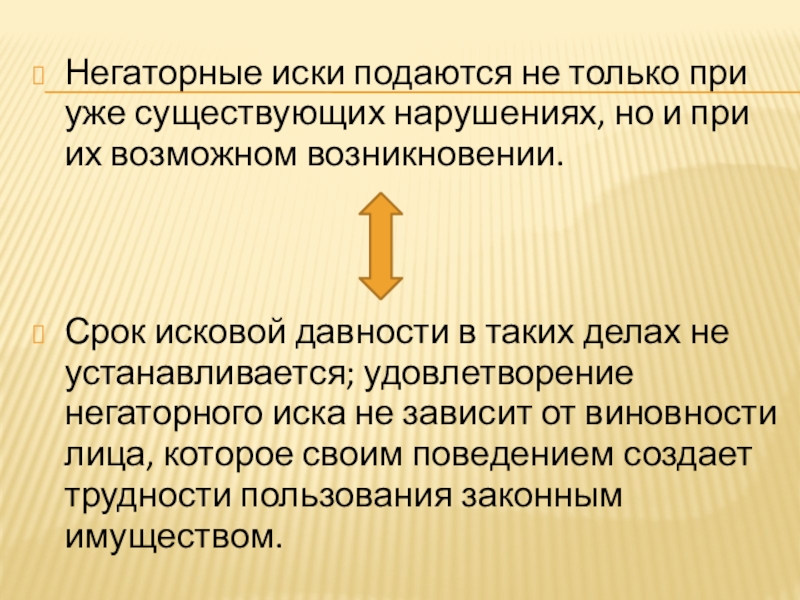 Негаторные иски подаются не только при уже существующих нарушениях, но и при их возможном возникновении.

Срок исковой давности в таких делах не устанавливается; удовлетворение негаторного иска не зависит от виновности лица, которое своим поведением создает трудности пользования законным имуществом.